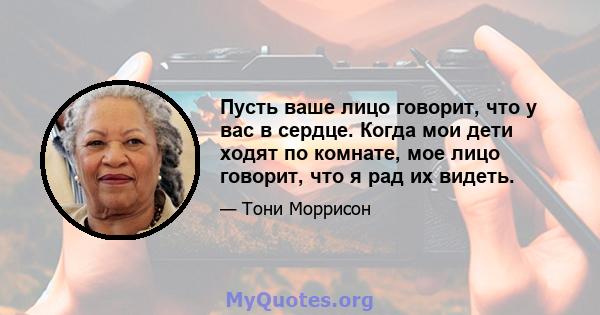 Пусть ваше лицо говорит, что у вас в сердце. Когда мои дети ходят по комнате, мое лицо говорит, что я рад их видеть.

— Тони Моррисон

MyQuotes.org